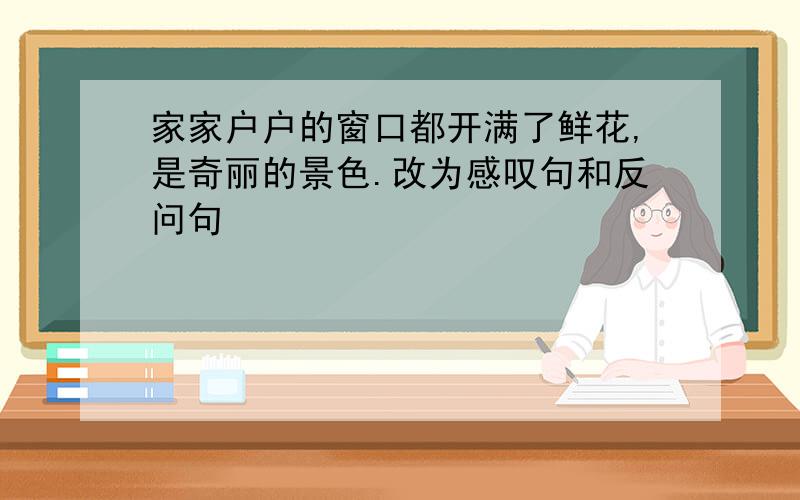 家家户户的窗口都开满了鲜花,是奇丽的景色.改为感叹句和反问句